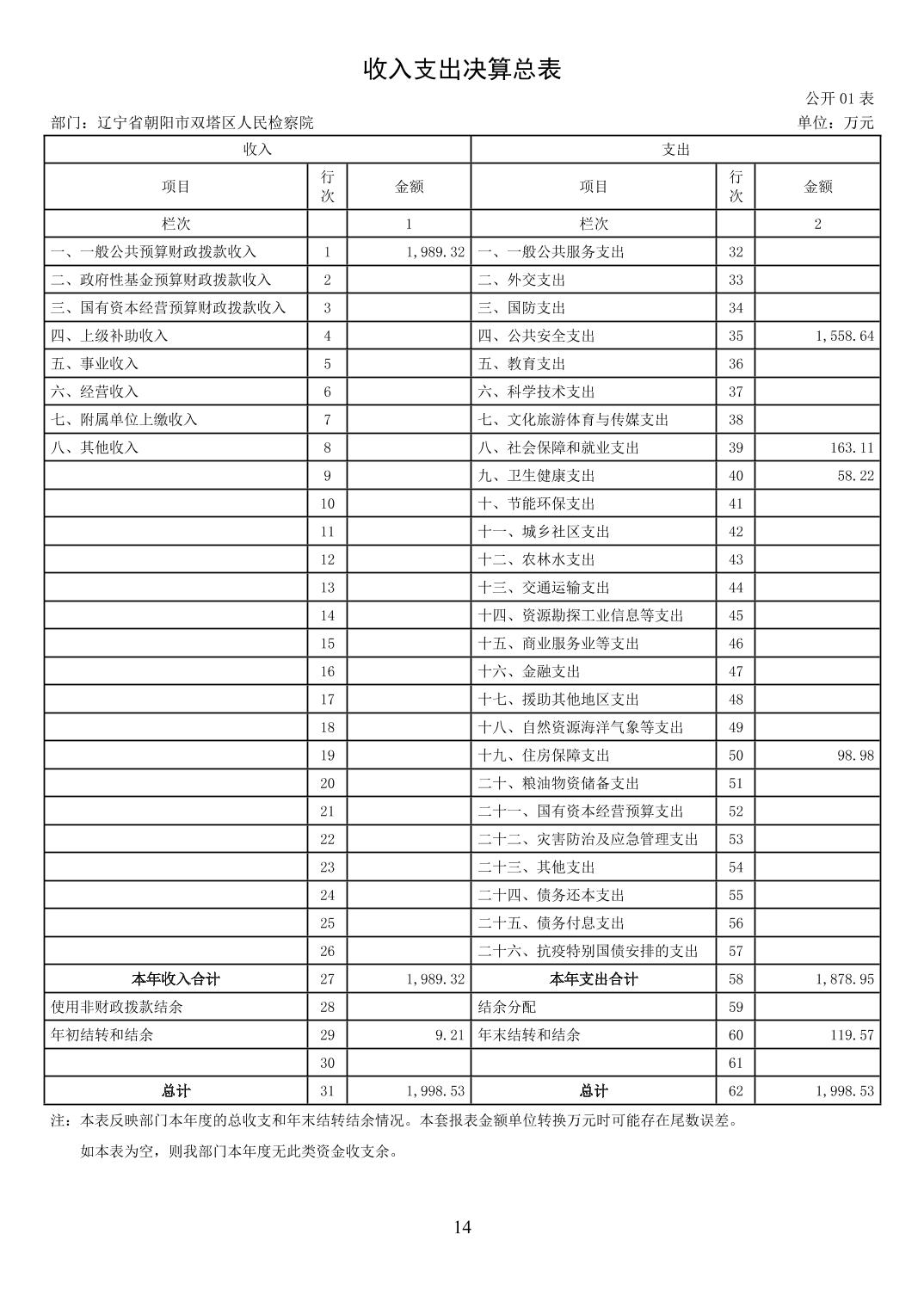 收入支出决算总表

公开 01 表

部门：辽宁省朝阳市双塔区人民检察院

单位：万元

| 收入 | | | 支出 | | |
|---|---|---|---|---|---|
| 项目 | 行次 | 金额 | 项目 | 行次 | 金额 |
| 栏次 | | 1 | 栏次 | | 2 |
| 一、一般公共预算财政拨款收入 | 1 | 1,989.32 | 一、一般公共服务支出 | 32 | |
| 二、政府性基金预算财政拨款收入 | 2 | | 二、外交支出 | 33 | |
| 三、国有资本经营预算财政拨款收入 | 3 | | 三、国防支出 | 34 | |
| 四、上级补助收入 | 4 | | 四、公共安全支出 | 35 | 1,558.64 |
| 五、事业收入 | 5 | | 五、教育支出 | 36 | |
| 六、经营收入 | 6 | | 六、科学技术支出 | 37 | |
| 七、附属单位上缴收入 | 7 | | 七、文化旅游体育与传媒支出 | 38 | |
| 八、其他收入 | 8 | | 八、社会保障和就业支出 | 39 | 163.11 |
| | 9 | | 九、卫生健康支出 | 40 | 58.22 |
| | 10 | | 十、节能环保支出 | 41 | |
| | 11 | | 十一、城乡社区支出 | 42 | |
| | 12 | | 十二、农林水支出 | 43 | |
| | 13 | | 十三、交通运输支出 | 44 | |
| | 14 | | 十四、资源勘探工业信息等支出 | 45 | |
| | 15 | | 十五、商业服务业等支出 | 46 | |
| | 16 | | 十六、金融支出 | 47 | |
| | 17 | | 十七、援助其他地区支出 | 48 | |
| | 18 | | 十八、自然资源海洋气象等支出 | 49 | |
| | 19 | | 十九、住房保障支出 | 50 | 98.98 |
| | 20 | | 二十、粮油物资储备支出 | 51 | |
| | 21 | | 二十一、国有资本经营预算支出 | 52 | |
| | 22 | | 二十二、灾害防治及应急管理支出 | 53 | |
| | 23 | | 二十三、其他支出 | 54 | |
| | 24 | | 二十四、债务还本支出 | 55 | |
| | 25 | | 二十五、债务付息支出 | 56 | |
| | 26 | | 二十六、抗疫特别国债安排的支出 | 57 | |
| 本年收入合计 | 27 | 1,989.32 | 本年支出合计 | 58 | 1,878.95 |
| 使用非财政拨款结余 | 28 | | 结余分配 | 59 | |
| 年初结转和结余 | 29 | 9.21 | 年末结转和结余 | 60 | 119.57 |
| | 30 | | | 61 | |
| 总计 | 31 | 1,998.53 | 总计 | 62 | 1,998.53 |

注：本表反映部门本年度的总收支和年末结转结余情况。本套报表金额单位转换万元时可能存在尾数误差。

如本表为空，则我部门本年度无此类资金收支余。

14